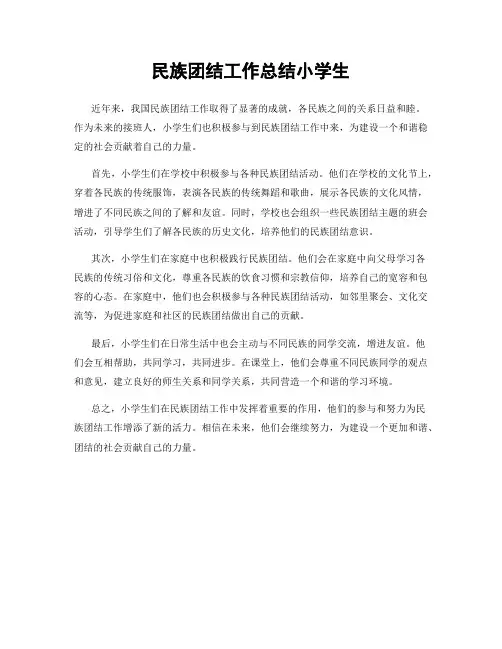 民族团结工作总结小学生

近年来，我国民族团结工作取得了显著的成就，各民族之间的关系日益和睦。作为未来的接班人，小学生们也积极参与到民族团结工作中来，为建设一个和谐稳定的社会贡献着自己的力量。

首先，小学生们在学校中积极参与各种民族团结活动。他们在学校的文化节上，穿着各民族的传统服饰，表演各民族的传统舞蹈和歌曲，展示各民族的文化风情，增进了不同民族之间的了解和友谊。同时，学校也会组织一些民族团结主题的班会活动，引导学生们了解各民族的历史文化，培养他们的民族团结意识。

其次，小学生们在家庭中也积极践行民族团结。他们会在家庭中向父母学习各民族的传统习俗和文化，尊重各民族的饮食习惯和宗教信仰，培养自己的宽容和包容的心态。在家庭中，他们也会积极参与各种民族团结活动，如邻里聚会、文化交流等，为促进家庭和社区的民族团结做出自己的贡献。

最后，小学生们在日常生活中也会主动与不同民族的同学交流，增进友谊。他们会互相帮助，共同学习，共同进步。在课堂上，他们会尊重不同民族同学的观点和意见，建立良好的师生关系和同学关系，共同营造一个和谐的学习环境。

总之，小学生们在民族团结工作中发挥着重要的作用，他们的参与和努力为民族团结工作增添了新的活力。相信在未来，他们会继续努力，为建设一个更加和谐、团结的社会贡献自己的力量。